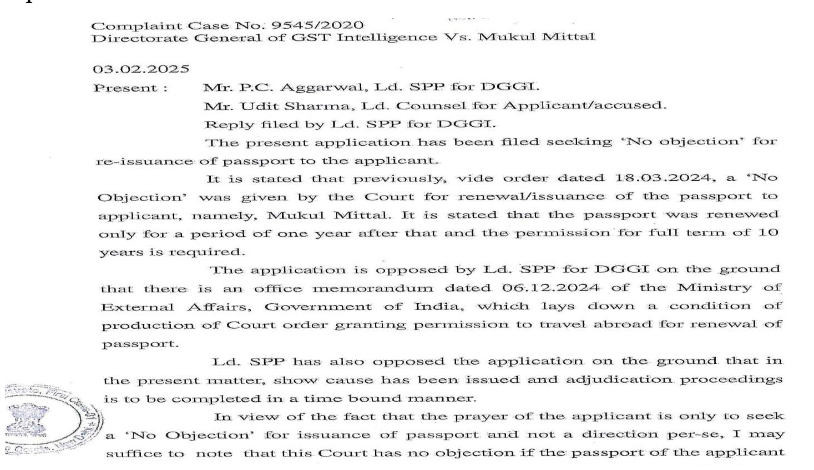 Complaint Case No. 9545/2020
Directorate General of GST Intelligence Vs. Mukul Mittal

03.02.2025
Present : Mr. P.C. Aggarwal, Ld. SPP for DGGI.
Mr. Udit Sharma, Ld. Counsel for Applicant/accused.
Reply filed by Ld. SPP for DGGI.

The present application has been filed seeking 'No objection' for re-issuance of passport to the applicant.

It is stated that previously, vide order dated 18.03.2024, a 'No Objection' was given by the Court for renewal/issuance of the passport to applicant, namely, Mukul Mittal. It is stated that the passport was renewed only for a period of one year after that and the permission for full term of 10 years is required.

The application is opposed by Ld. SPP for DGGI on the ground that there is an office memorandum dated 06.12.2024 of the Ministry of External Affairs, Government of India, which lays down a condition of production of Court order granting permission to travel abroad for renewal of passport.

Ld. SPP has also opposed the application on the ground that in the present matter, show cause has been issued and adjudication proceedings is to be completed in a time bound manner.

In view of the fact that the prayer of the applicant is only to seek a 'No Objection' for issuance of passport and not a direction per-se, I may suffice to note that this Court has no objection if the passport of the applicant